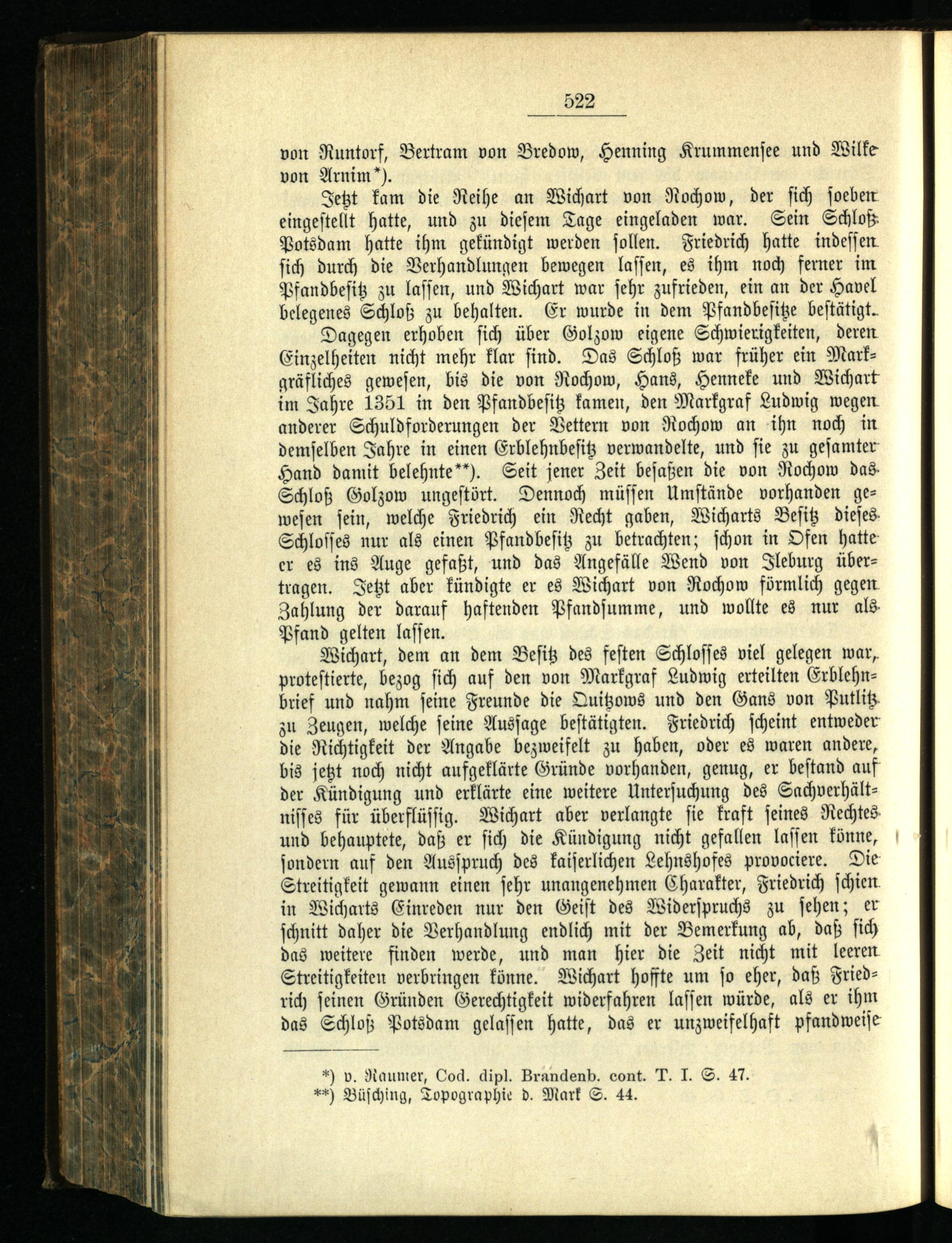 522

von Runtorf, Bertram von Bredow, Henning Krummensee und Wilke von Arnim*).

Jetzt kam die Reihe an Wichart von Rochow, der sich soeben eingestellt hatte, und zu diesem Tage eingeladen war. Sein Schloß Potsdam hatte ihm gekündigt werden sollen. Friedrich hatte indessen sich durch die Verhandlungen bewegen lassen, es ihm noch ferner im Pfandbesitz zu lassen, und Wichart war sehr zufrieden, ein an der Havel belegenes Schloß zu behalten. Er wurde in dem Pfandbesitze bestätigt.

Dagegen erhoben sich über Golzow eigene Schwierigkeiten, deren Einzelheiten nicht mehr klar sind. Das Schloß war früher ein Markgräfliches gewesen, bis die von Rochow, Hans, Henneke und Wichart im Jahre 1351 in den Pfandbesitz kamen, den Markgraf Ludwig wegen anderer Schuldforderungen der Vettern von Rochow an ihn noch in demselben Jahre in einen Erblehnbesitz verwandelte, und sie zu gesamter Hand damit belehnte**). Seit jener Zeit besaßen die von Rochow das Schloß Golzow ungestört. Dennoch müssen Umstände vorhanden gewesen sein, welche Friedrich ein Recht gaben, Wicharts Besitz dieses Schlosses nur als einen Pfandbesitz zu betrachten; schon in Ofen hatte er es ins Auge gefaßt, und das Angefälle Wend von Ileburg übertragen. Jetzt aber kündigte er es Wichart von Rochow förmlich gegen Zahlung der darauf haftenden Pfandsumme, und wollte es nur als Pfand gelten lassen.

Wichart, dem an dem Besitz des festen Schlosses viel gelegen war, protestierte, bezog sich auf den von Markgraf Ludwig erteilten Erblehnbrief und nahm seine Freunde die Quitzows und den Gans von Putlitz zu Zeugen, welche seine Aussage bestätigten. Friedrich scheint entweder die Richtigkeit der Angabe bezweifelt zu haben, oder es waren andere, bis jetzt noch nicht aufgeklärte Gründe vorhanden, genug, er bestand auf der Kündigung und erklärte eine weitere Untersuchung des Sachverhältnisses für überflüssig. Wichart aber verlangte sie kraft seines Rechtes und behauptete, daß er sich die Kündigung nicht gefallen lassen könne, sondern auf den Ausspruch des kaiserlichen Lehnshofes provociere. Die Streitigkeit gewann einen sehr unangenehmen Charakter, Friedrich schien in Wicharts Einreden nur den Geist des Widerspruchs zu sehen; er schnitt daher die Verhandlung endlich mit der Bemerkung ab, daß sich das weitere finden werde, und man hier die Zeit nicht mit leeren Streitigkeiten verbringen könne. Wichart hoffte um so eher, daß Friedrich seinen Gründen Gerechtigkeit widerfahren lassen würde, als er ihm das Schloß Potsdam gelassen hatte, das er unzweifelhaft pfandweise

*) v. Raumer, Cod. dipl. Brandenb. cont. T. I. S. 47.
**) Büsching, Topographie d. Mark S. 44.